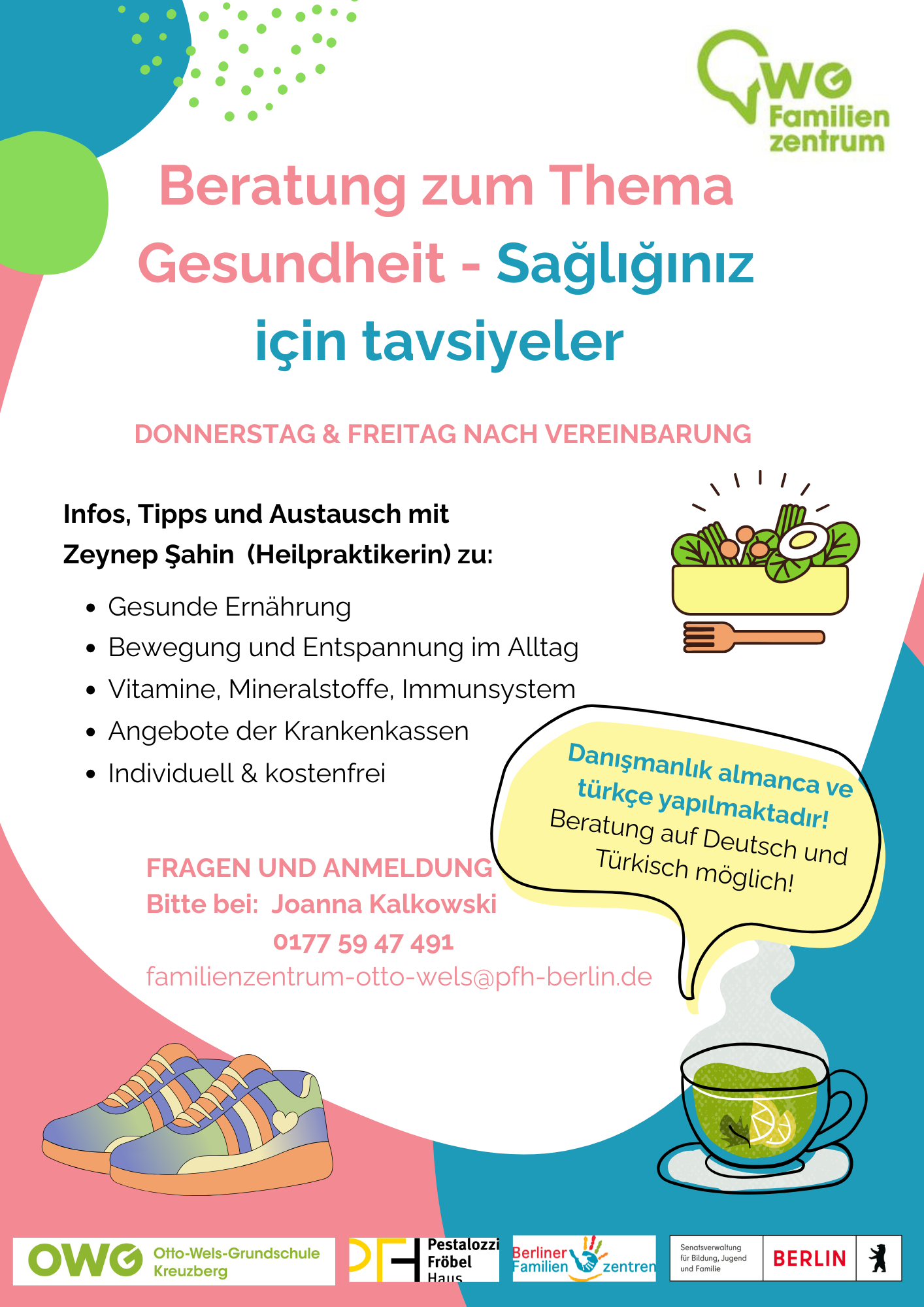 OWG Familien zentrum

Beratung zum Thema Gesundheit - Sağlığınız için tavsiyeler

DONNERSTAG & FREITAG NACH VEREINBARUNG

Infos, Tipps und Austausch mit Zeynep Şahin (Heilpraktikerin) zu:

- Gesunde Ernährung
- Bewegung und Entspannung im Alltag
- Vitamine, Mineralstoffe, Immunsystem
- Angebote der Krankenkassen
- Individuell & kostenfrei

Danışmanlık almanca ve türkçe yapılmaktadır!
Beratung auf Deutsch und Türkisch möglich!

FRAGEN UND ANMELDUNG
Bitte bei: Joanna Kalkowski
0177 59 47 491
familienzentrum-otto-wels@pfh-berlin.de

OWG Otto-Wels-Grundschule Kreuzberg

PFH Pestalozzi Fröbel Haus

Berliner Familien zentren

Senatsverwaltung für Bildung, Jugend und Familie BERLIN